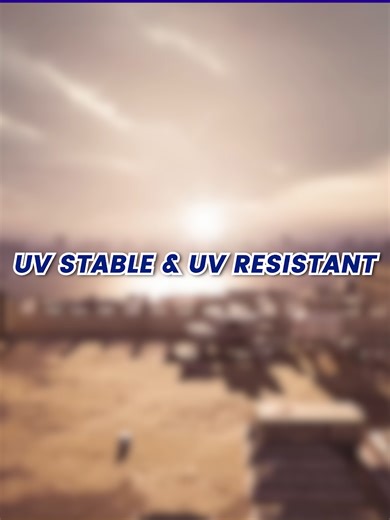 UV STABLE & UV RESISTANT